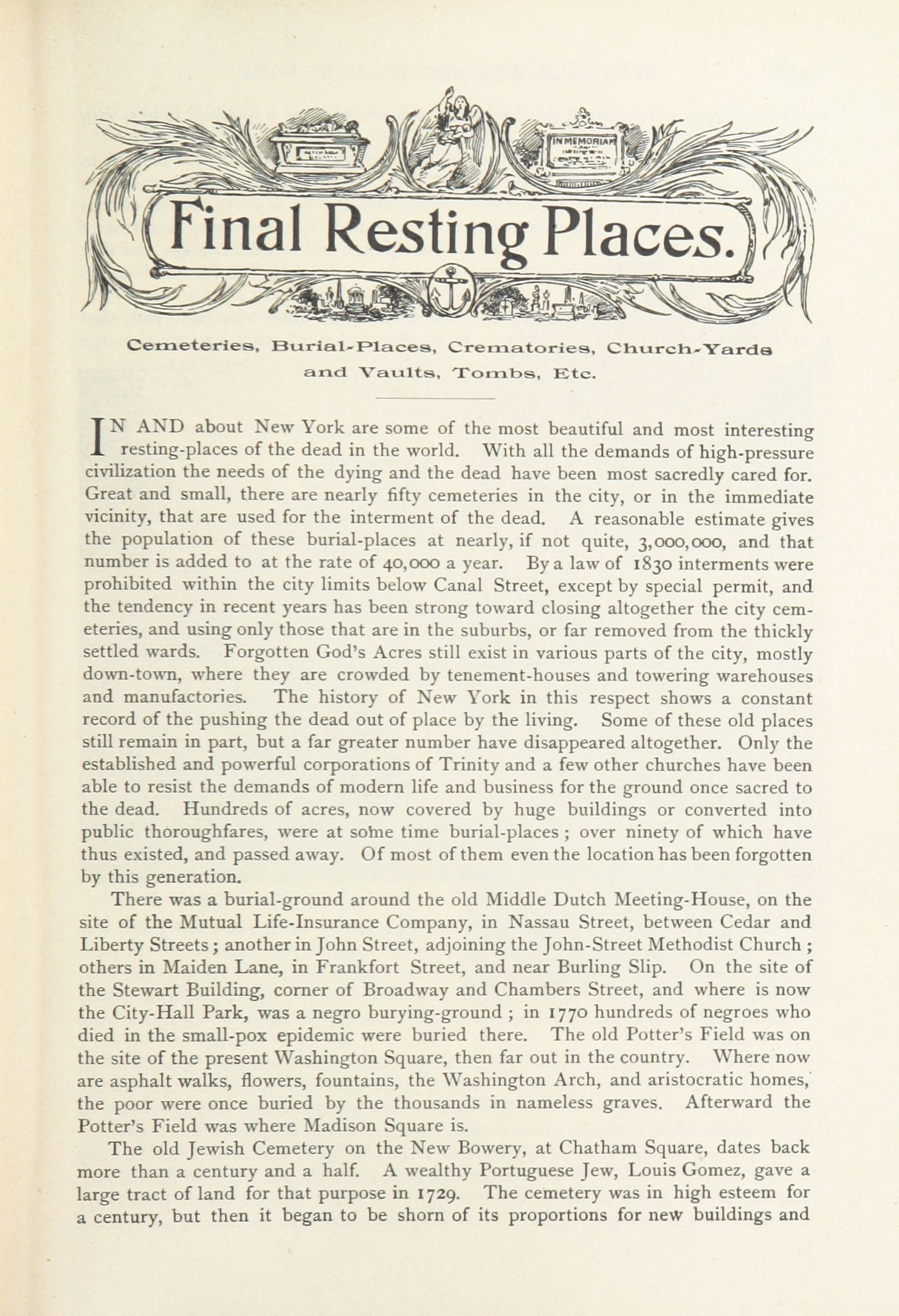 IN MEMORIAM

Final Resting Places.

Cemeteries, Burial-Places, Crematories, Church-Yards and Vaults, Tombs, Etc.

IN AND about New York are some of the most beautiful and most interesting resting-places of the dead in the world. With all the demands of high-pressure civilization the needs of the dying and the dead have been most sacredly cared for. Great and small, there are nearly fifty cemeteries in the city, or in the immediate vicinity, that are used for the interment of the dead. A reasonable estimate gives the population of these burial-places at nearly, if not quite, 3,000,000, and that number is added to at the rate of 40,000 a year. By a law of 1830 interments were prohibited within the city limits below Canal Street, except by special permit, and the tendency in recent years has been strong toward closing altogether the city cemeteries, and using only those that are in the suburbs, or far removed from the thickly settled wards. Forgotten God's Acres still exist in various parts of the city, mostly down-town, where they are crowded by tenement-houses and towering warehouses and manufactories. The history of New York in this respect shows a constant record of the pushing the dead out of place by the living. Some of these old places still remain in part, but a far greater number have disappeared altogether. Only the established and powerful corporations of Trinity and a few other churches have been able to resist the demands of modern life and business for the ground once sacred to the dead. Hundreds of acres, now covered by huge buildings or converted into public thoroughfares, were at some time burial-places; over ninety of which have thus existed, and passed away. Of most of them even the location has been forgotten by this generation.

There was a burial-ground around the old Middle Dutch Meeting-House, on the site of the Mutual Life-Insurance Company, in Nassau Street, between Cedar and Liberty Streets; another in John Street, adjoining the John-Street Methodist Church; others in Maiden Lane, in Frankfort Street, and near Burling Slip. On the site of the Stewart Building, corner of Broadway and Chambers Street, and where is now the City-Hall Park, was a negro burying-ground; in 1770 hundreds of negroes who died in the small-pox epidemic were buried there. The old Potter's Field was on the site of the present Washington Square, then far out in the country. Where now are asphalt walks, flowers, fountains, the Washington Arch, and aristocratic homes, the poor were once buried by the thousands in nameless graves. Afterward the Potter's Field was where Madison Square is.

The old Jewish Cemetery on the New Bowery, at Chatham Square, dates back more than a century and a half. A wealthy Portuguese Jew, Louis Gomez, gave a large tract of land for that purpose in 1729. The cemetery was in high esteem for a century, but then it began to be shorn of its proportions for new buildings and